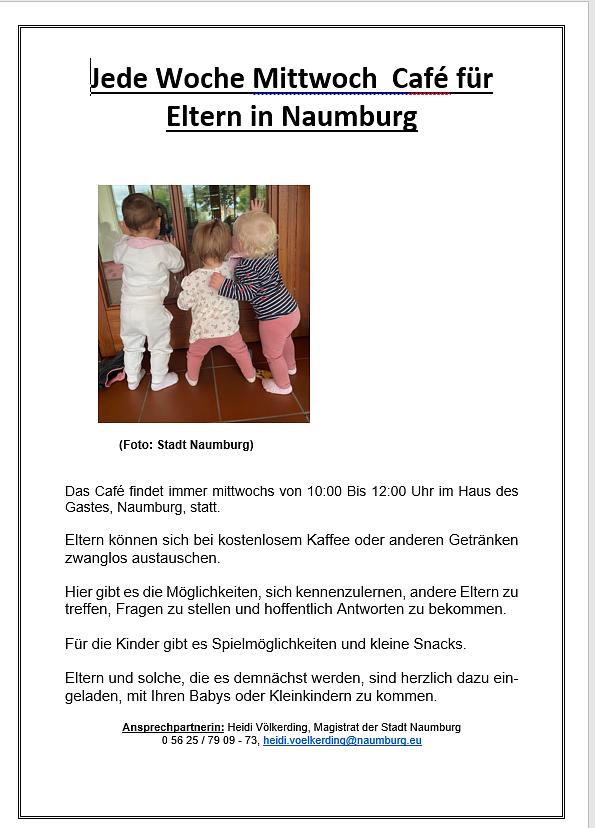 Jede Woche Mittwoch  Café für Eltern in Naumburg

(Foto: Stadt Naumburg)

Das Café findet immer mittwochs von 10:00 Bis 12:00 Uhr im Haus des Gastes, Naumburg, statt.

Eltern können sich bei kostenlosem Kaffee oder anderen Getränken zwanglos austauschen.

Hier gibt es die Möglichkeiten, sich kennenzulernen, andere Eltern zu treffen, Fragen zu stellen und hoffentlich Antworten zu bekommen.

Für die Kinder gibt es Spielmöglichkeiten und kleine Snacks.

Eltern und solche, die es demnächst werden, sind herzlich dazu eingeladen, mit Ihren Babys oder Kleinkindern zu kommen.

Ansprechpartnerin: Heidi Völkerding, Magistrat der Stadt Naumburg
0 56 25 / 79 09 - 73, heidi.voelkerding@naumburg.eu